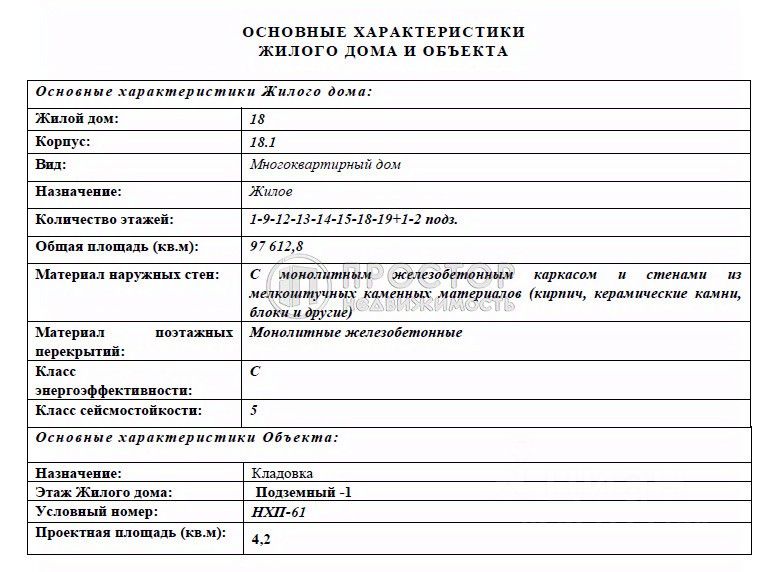 ОСНОВНЫЕ ХАРАКТЕРИСТИКИ
ЖИЛОГО ДОМА И ОБЪЕКТА

| Основные характеристики Жилого дома: | |
|---|---|
| Жилой дом: | 18 |
| Корпус: | 18.1 |
| Вид: | Многоквартирный дом |
| Назначение: | Жилое |
| Количество этажей: | 1-9-12-13-14-15-18-19+1-2 подз. |
| Общая площадь (кв.м): | 97 612,8 |
| Материал наружных стен: | С монолитным железобетонным каркасом и стенами из мелкоштучных каменных материалов (кирпич, керамические камни, блоки и другие) |
| Материал поэтажных перекрытий: | Монолитные железобетонные |
| Класс энергоэффективности: | С |
| Класс сейсмостойкости: | 5 |
| Основные характеристики Объекта: | |
| Назначение: | Кладовка |
| Этаж Жилого дома: | Подземный -1 |
| Условный номер: | НХП-61 |
| Проектная площадь (кв.м): | 4,2 |

ПРОСТОР НЕДВИЖИМОСТЬ